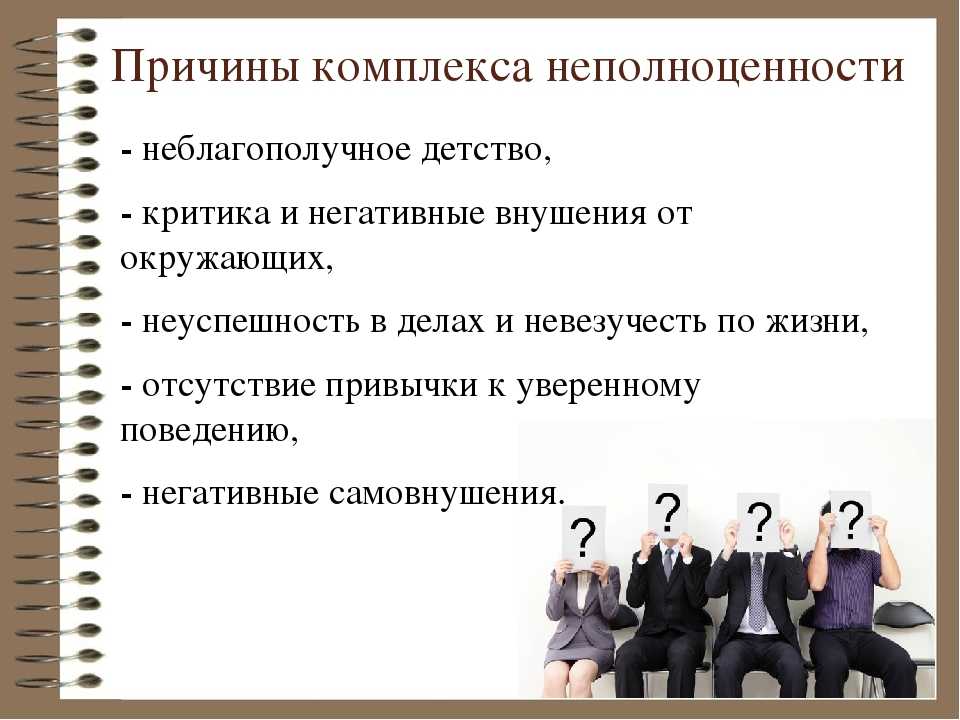 Причины комплекса неполноценности

- неблагополучное детство,

- критика и негативные внушения от окружающих,

- неуспешность в делах и невезучесть по жизни,

- отсутствие привычки к уверенному поведению,

- негативные самовнушения.

?

?

?

?